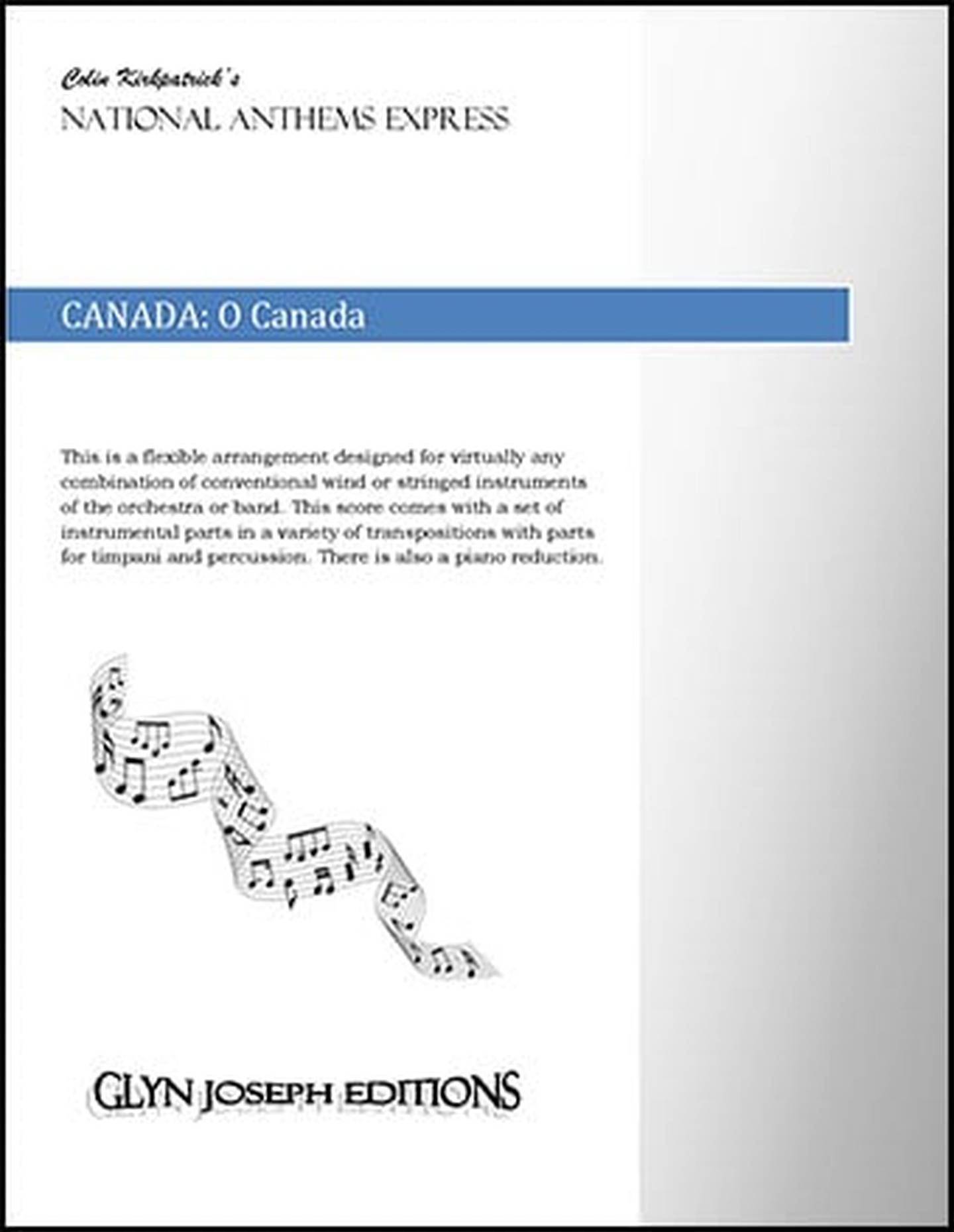 Colin Kirkpatrick's
NATIONAL ANTHEMS EXPRESS

CANADA: O Canada

This is a flexible arrangement designed for virtually any combination of conventional wind or stringed instruments of the orchestra or band. This score comes with a set of instrumental parts in a variety of transpositions with parts for timpani and percussion. There is also a piano reduction.

GLYN JOSEPH EDITIONS